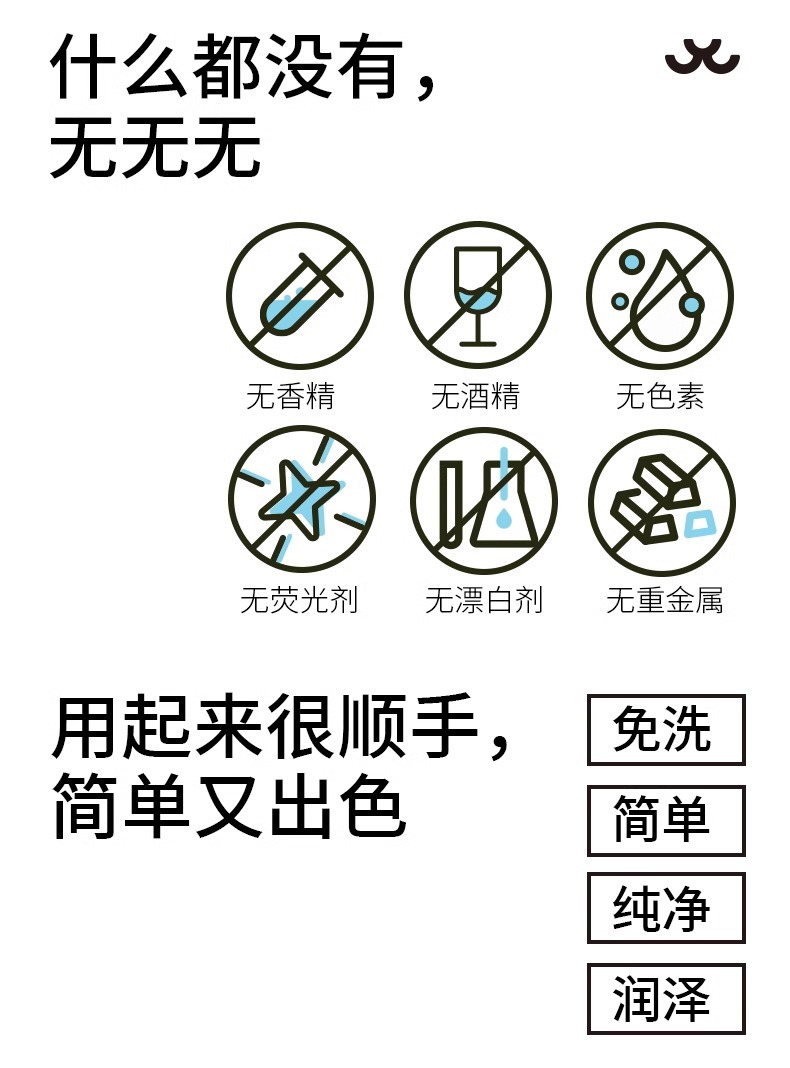 什么都没有，
无无无

无香精 无酒精 无色素

无荧光剂 无漂白剂 无重金属

用起来很顺手，
简单又出色

免洗

简单

纯净

润泽